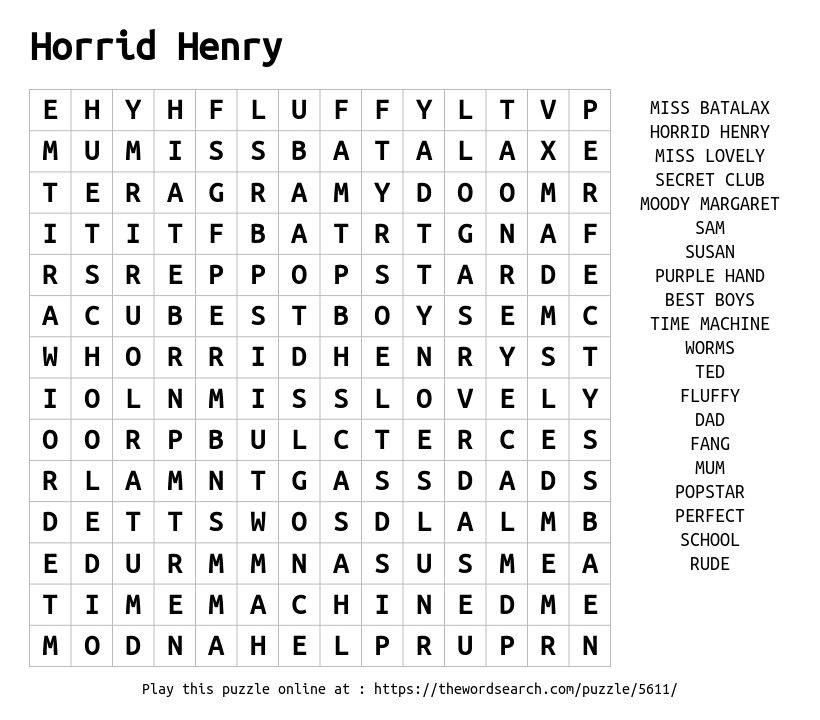 Horrid Henry

| E | H | Y | H | F | L | U | F | F | Y | L | T | V | P |
|---|---|---|---|---|---|---|---|---|---|---|---|---|---|
| M | U | M | I | S | S | B | A | T | A | L | A | X | E |
| T | E | R | A | G | R | A | M | Y | D | O | O | M | R |
| I | T | I | T | F | B | A | T | R | T | G | N | A | F |
| R | S | R | E | P | P | O | P | S | T | A | R | D | E |
| A | C | U | B | E | S | T | B | O | Y | S | E | M | C |
| W | H | O | R | R | I | D | H | E | N | R | Y | S | T |
| I | O | L | N | M | I | S | S | L | O | V | E | L | Y |
| O | O | R | P | B | U | L | C | T | E | R | C | E | S |
| R | L | A | M | N | T | G | A | S | S | D | A | D | S |
| D | E | T | T | S | W | O | S | D | L | A | L | M | B |
| E | D | U | R | M | M | N | A | S | U | S | M | E | A |
| T | I | M | E | M | A | C | H | I | N | E | D | M | E |
| M | O | D | N | A | H | E | L | P | R | U | P | R | N |

MISS BATALAX
HORRID HENRY
MISS LOVELY
SECRET CLUB
MOODY MARGARET
SAM
SUSAN
PURPLE HAND
BEST BOYS
TIME MACHINE
WORMS
TED
FLUFFY
DAD
FANG
MUM
POPSTAR
PERFECT
SCHOOL
RUDE

Play this puzzle online at : https://thewordsearch.com/puzzle/5611/